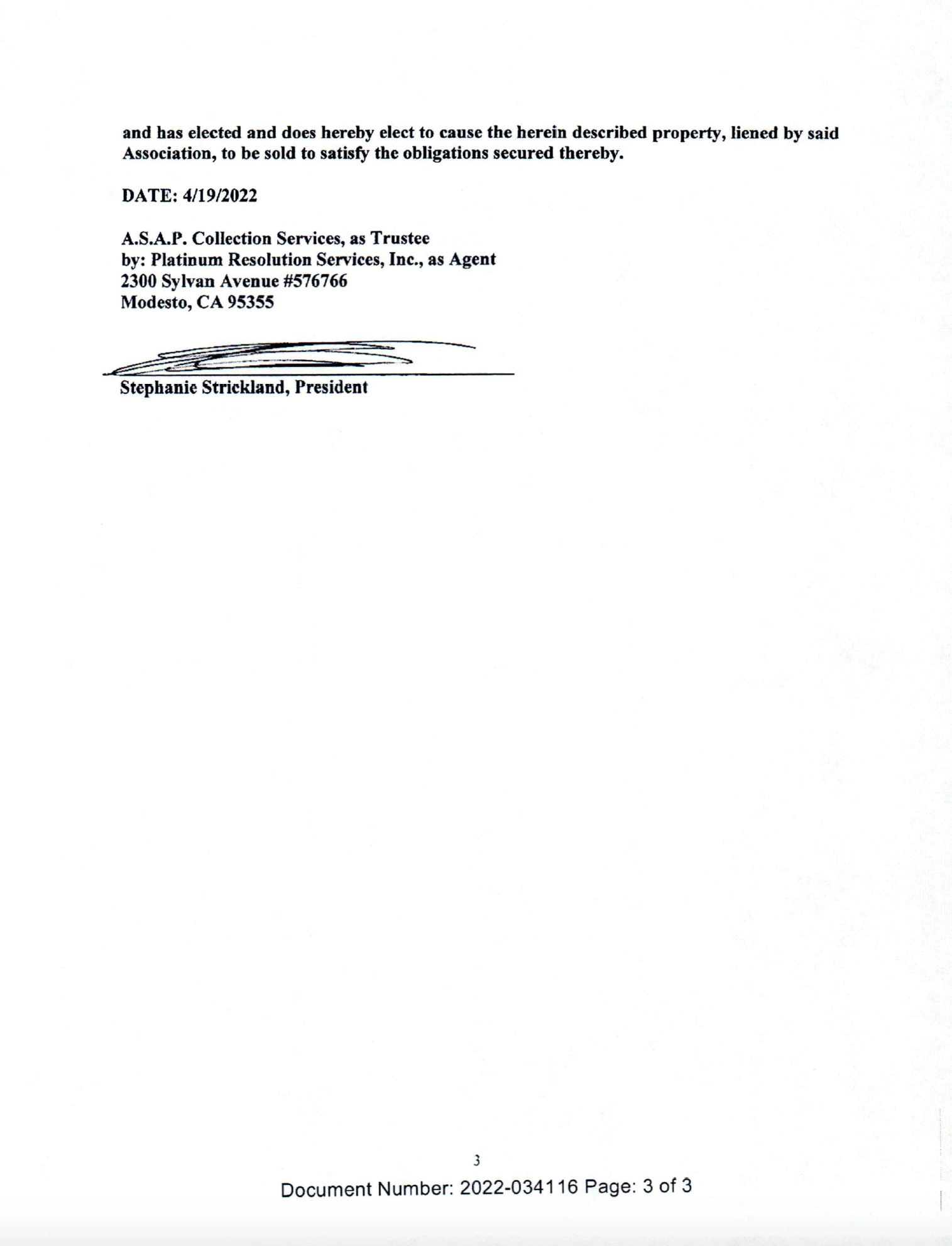 and has elected and does hereby elect to cause the herein described property, liened by said Association, to be sold to satisfy the obligations secured thereby.

DATE: 4/19/2022

A.S.A.P. Collection Services, as Trustee
by: Platinum Resolution Services, Inc., as Agent
2300 Sylvan Avenue #576766
Modesto, CA 95355

Stephanie Strickland, President

3

Document Number: 2022-034116 Page: 3 of 3